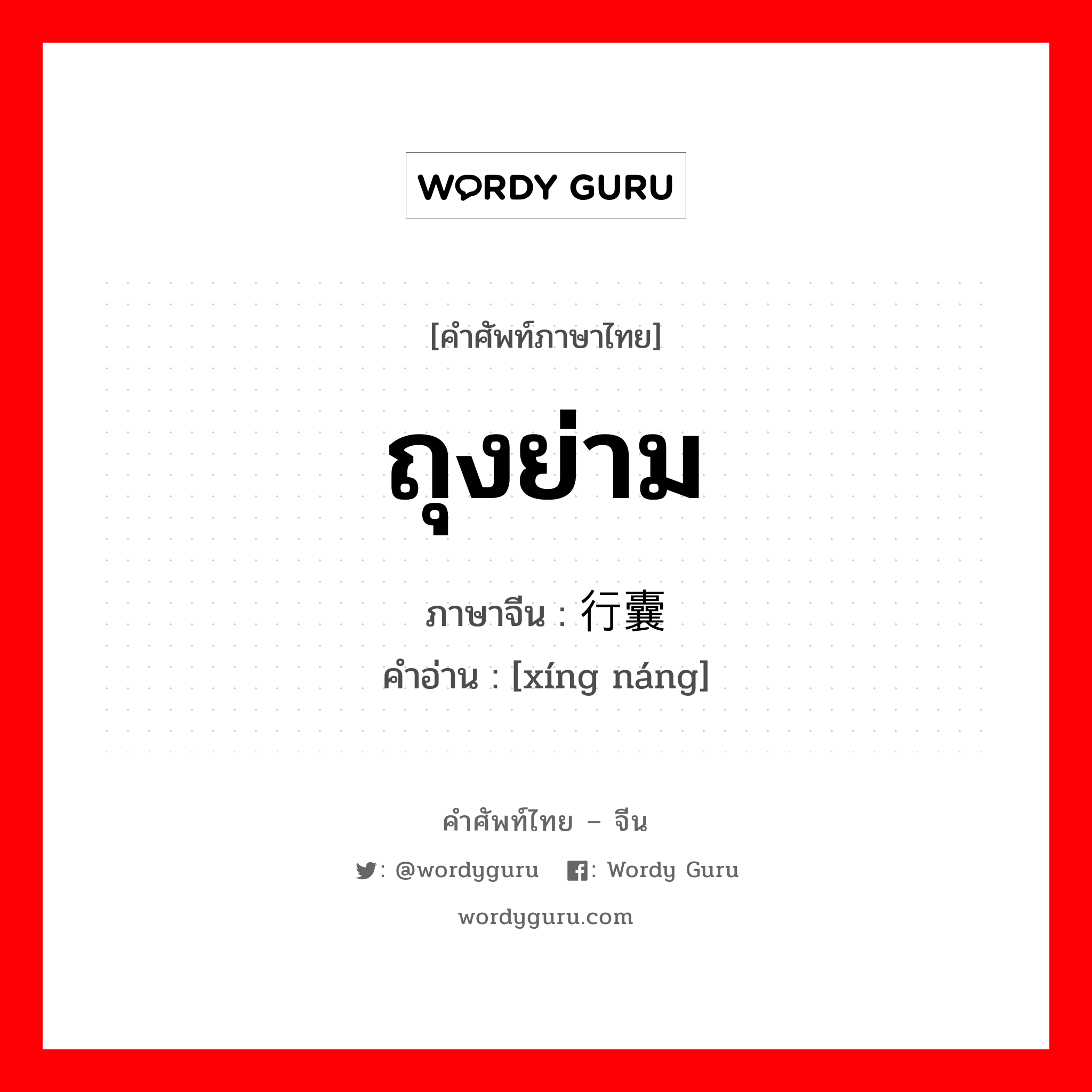 WORDY GURU

[คำศัพท์ภาษาไทย]

ถุงย่าม

ภาษาจีน : 行囊
คำอ่าน : [xíng náng]

คำศัพท์ไทย – จีน

: @wordyguru : Wordy Guru

wordyguru.com